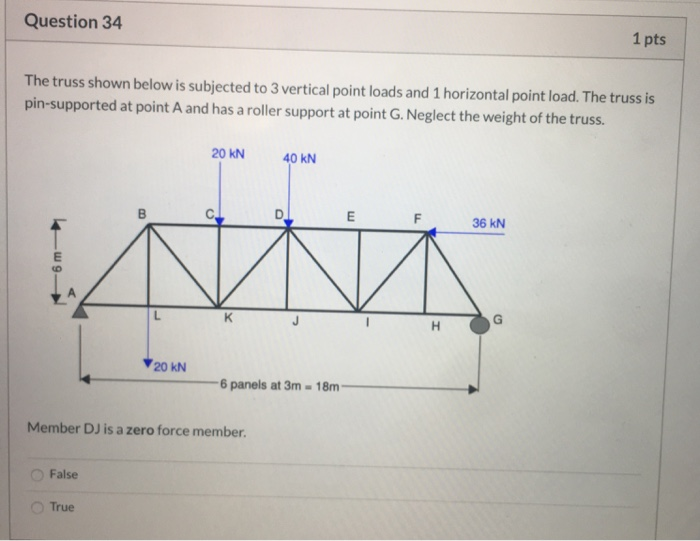 Question 34

1 pts

The truss shown below is subjected to 3 vertical point loads and 1 horizontal point load. The truss is pin-supported at point A and has a roller support at point G. Neglect the weight of the truss.

20 kN
40 kN
B
C
D
E
F
36 kN
6 m
A
L
K
J
I
H
G
20 kN
6 panels at 3m = 18m

Member DJ is a zero force member.

False

True